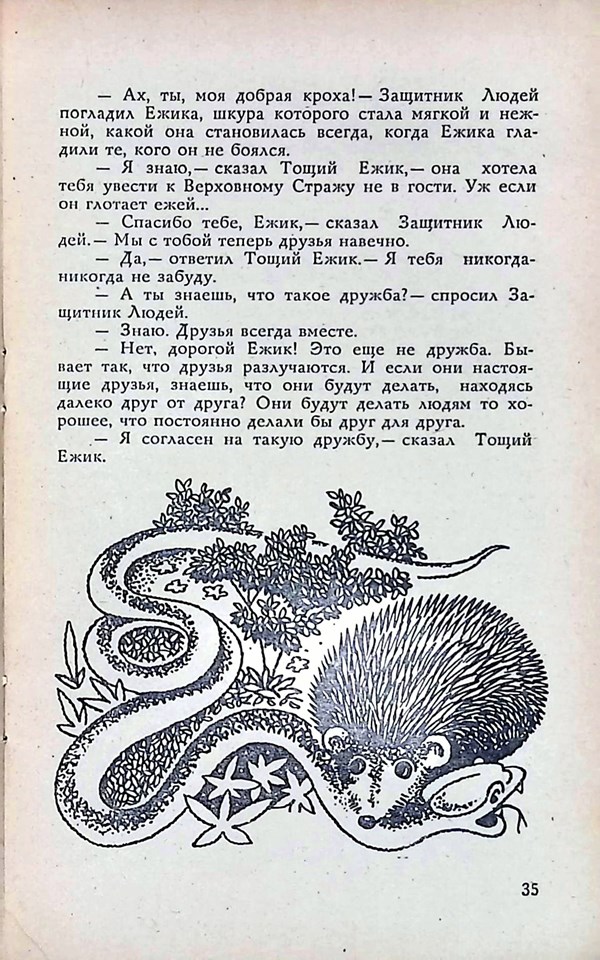 — Ах, ты, моя добрая кроха! — Защитник Людей погладил Ежика, шкура которого стала мягкой и нежной, какой она становилась всегда, когда Ежика гладили те, кого он не боялся.

— Я знаю, — сказал Тощий Ежик, — она хотела тебя увести к Верховному Стражу не в гости. Уж если он глотает ежей...

— Спасибо тебе, Ежик, — сказал Защитник Людей. — Мы с тобой теперь друзья навечно.

— Да, — ответил Тощий Ежик. — Я тебя никогда-никогда не забуду.

— А ты знаешь, что такое дружба? — спросил Защитник Людей.

— Знаю. Друзья всегда вместе.

— Нет, дорогой Ежик! Это еще не дружба. Бывает так, что друзья разлучаются. И если они настоящие друзья, знаешь, что они будут делать, находясь далеко друг от друга? Они будут делать людям то хорошее, что постоянно делали бы друг для друга.

— Я согласен на такую дружбу, — сказал Тощий Ежик.

35